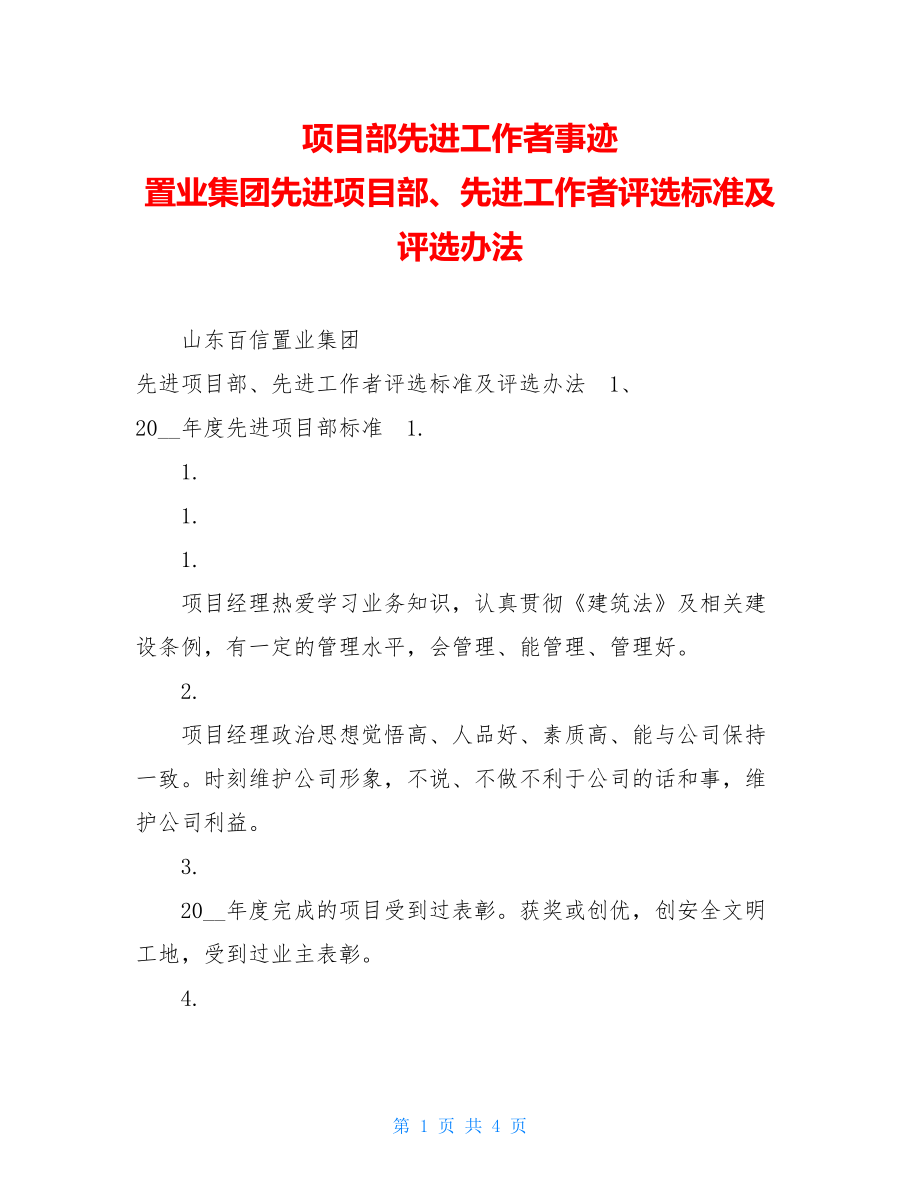 项目部先进工作者事迹
置业集团先进项目部、先进工作者评选标准及评选办法

山东百信置业集团

先进项目部、先进工作者评选标准及评选办法 1、

20__年度先进项目部标准 1.

1.

1.

1.

项目经理热爱学习业务知识，认真贯彻《建筑法》及相关建设条例，有一定的管理水平，会管理、能管理、管理好。

2.

项目经理政治思想觉悟高、人品好、素质高、能与公司保持一致。时刻维护公司形象，不说、不做不利于公司的话和事，维护公司利益。

3.

20__年度完成的项目受到过表彰。获奖或创优，创安全文明工地，受到过业主表彰。

4.

第 1 页 共 4 页